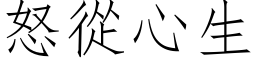 怒從心生